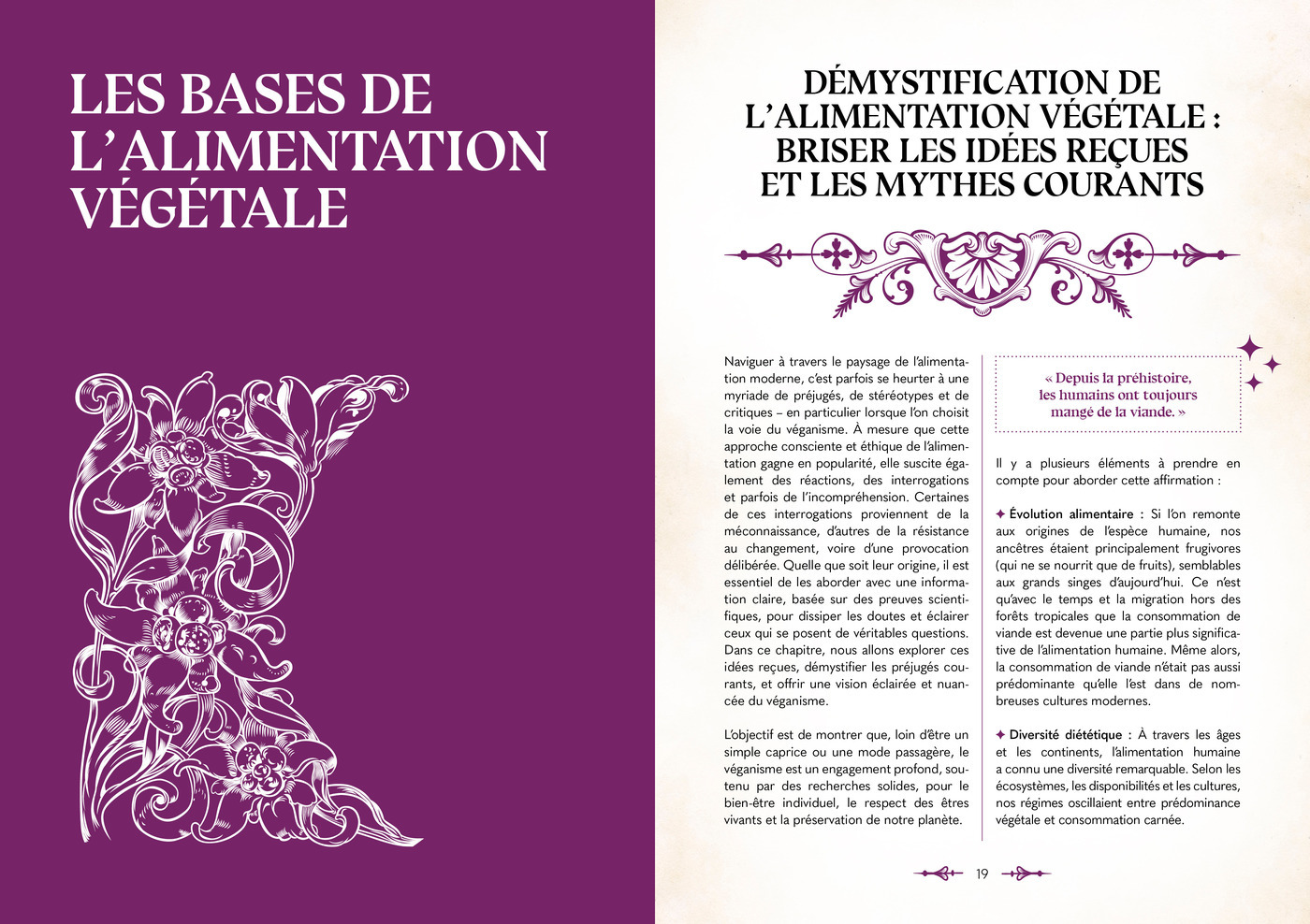 LES BASES DE L'ALIMENTATION VÉGÉTALE

DÉMYSTIFICATION DE L'ALIMENTATION VÉGÉTALE : BRISER LES IDÉES REÇUES ET LES MYTHES COURANTS

Naviguer à travers le paysage de l'alimentation moderne, c'est parfois se heurter à une myriade de préjugés, de stéréotypes et de critiques – en particulier lorsque l'on choisit la voie du véganisme. À mesure que cette approche consciente et éthique de l'alimentation gagne en popularité, elle suscite également des réactions, des interrogations et parfois de l'incompréhension. Certaines de ces interrogations proviennent de la méconnaissance, d'autres de la résistance au changement, voire d'une provocation délibérée. Quelle que soit leur origine, il est essentiel de les aborder avec une information claire, basée sur des preuves scientifiques, pour dissiper les doutes et éclairer ceux qui se posent de véritables questions. Dans ce chapitre, nous allons explorer ces idées reçues, démystifier les préjugés courants, et offrir une vision éclairée et nuancée du véganisme.

L'objectif est de montrer que, loin d'être un simple caprice ou une mode passagère, le véganisme est un engagement profond, soutenu par des recherches solides, pour le bien-être individuel, le respect des êtres vivants et la préservation de notre planète.

« Depuis la préhistoire, les humains ont toujours mangé de la viande. »

Il y a plusieurs éléments à prendre en compte pour aborder cette affirmation :

✦ Évolution alimentaire : Si l'on remonte aux origines de l'espèce humaine, nos ancêtres étaient principalement frugivores (qui ne se nourrit que de fruits), semblables aux grands singes d'aujourd'hui. Ce n'est qu'avec le temps et la migration hors des forêts tropicales que la consommation de viande est devenue une partie plus significative de l'alimentation humaine. Même alors, la consommation de viande n'était pas aussi prédominante qu'elle l'est dans de nombreuses cultures modernes.

✦ Diversité diététique : À travers les âges et les continents, l'alimentation humaine a connu une diversité remarquable. Selon les écosystèmes, les disponibilités et les cultures, nos régimes oscillaient entre prédominance végétale et consommation carnée.

19